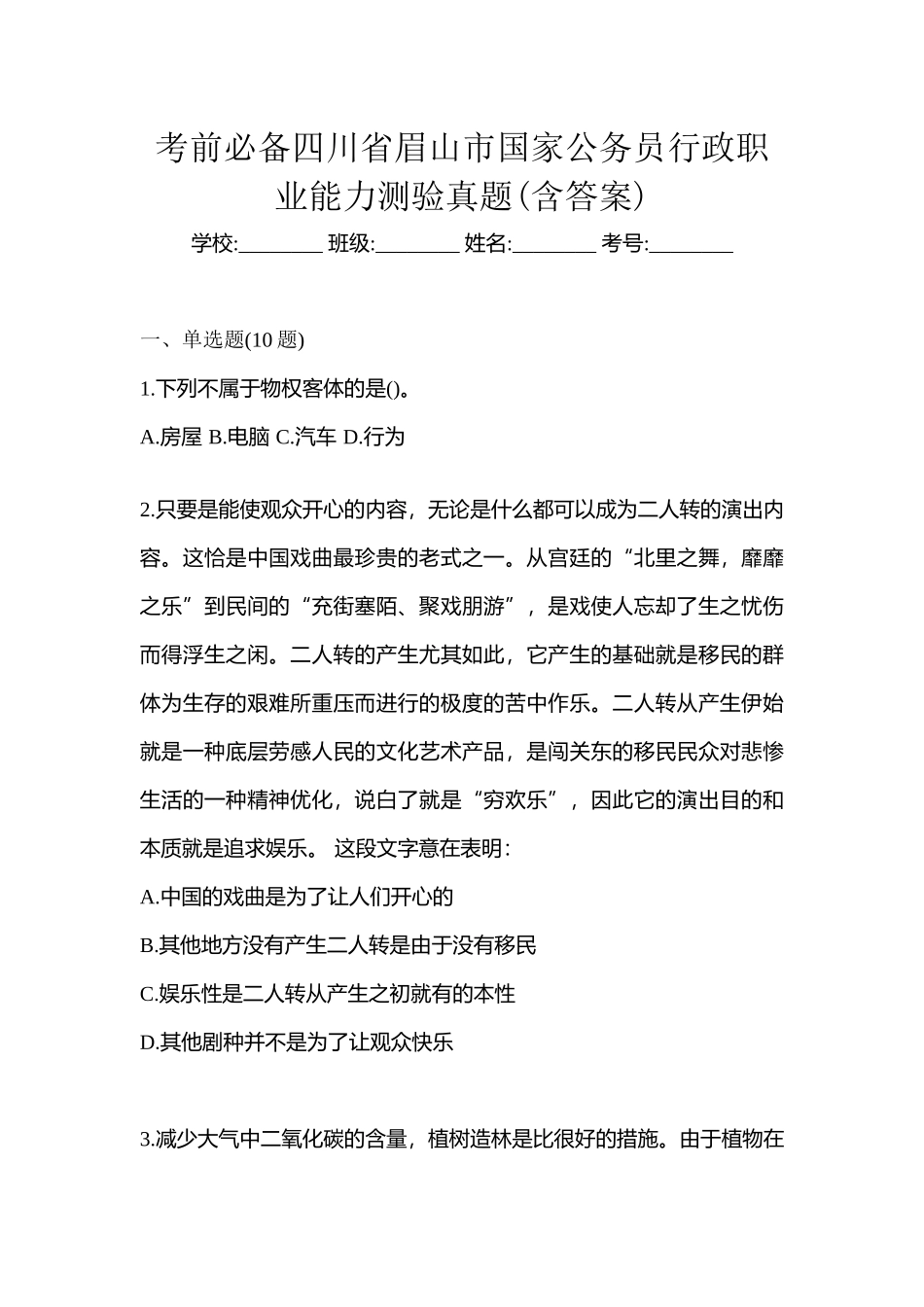 考前必备四川省眉山市国家公务员行政职业能力测验真题(含答案)

学校:________ 班级:________ 姓名:________ 考号:________

一、单选题(10 题)

1.下列不属于物权客体的是()。

A.房屋 B.电脑 C.汽车 D.行为

2.只要是能使观众开心的内容，无论是什么都可以成为二人转的演出内容。这恰是中国戏曲最珍贵的老式之一。从宫廷的“北里之舞，靡靡之乐”到民间的“充街塞陌、聚戏朋游”，是戏使人忘却了生之忧伤而得浮生之闲。二人转的产生尤其如此，它产生的基础就是移民的群体为生存的艰难所重压而进行的极度的苦中作乐。二人转从产生伊始就是一种底层劳感人民的文化艺术产品，是闯关东的移民民众对悲惨生活的一种精神优化，说白了就是“穷欢乐”，因此它的演出目的和本质就是追求娱乐。 这段文字意在表明：

A.中国的戏曲是为了让人们开心的

B.其他地方没有产生二人转是由于没有移民

C.娱乐性是二人转从产生之初就有的本性

D.其他剧种并不是为了让观众快乐

3.减少大气中二氧化碳的含量，植树造林是比很好的措施。由于植物在